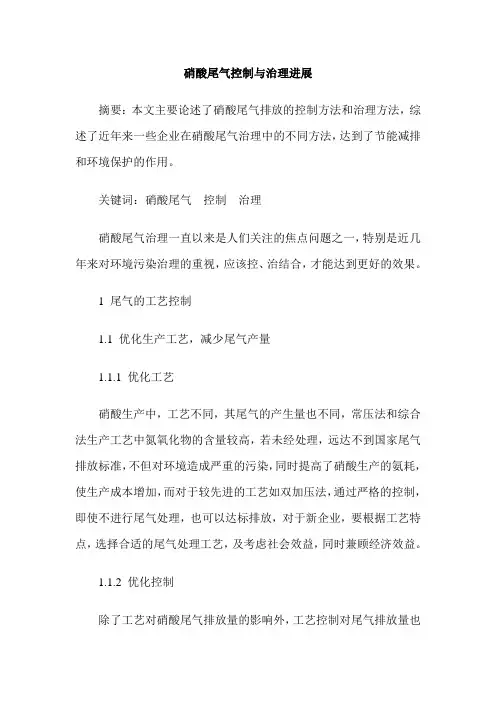 硝酸尾气控制与治理进展

摘要：本文主要论述了硝酸尾气排放的控制方法和治理方法，综述了近年来一些企业在硝酸尾气治理中的不同方法，达到了节能减排和环境保护的作用。

关键词：硝酸尾气　控制　治理

硝酸尾气治理一直以来是人们关注的焦点问题之一，特别是近几年来对环境污染治理的重视，应该控、治结合，才能达到更好的效果。

1 尾气的工艺控制

1.1 优化生产工艺，减少尾气产量

1.1.1 优化工艺

硝酸生产中，工艺不同，其尾气的产生量也不同，常压法和综合法生产工艺中氮氧化物的含量较高，若未经处理，远达不到国家尾气排放标准，不但对环境造成严重的污染，同时提高了硝酸生产的氨耗，使生产成本增加，而对于较先进的工艺如双加压法，通过严格的控制，即使不进行尾气处理，也可以达标排放，对于新企业，要根据工艺特点，选择合适的尾气处理工艺，及考虑社会效益，同时兼顾经济效益。

1.1.2 优化控制

除了工艺对硝酸尾气排放量的影响外，工艺控制对尾气排放量也